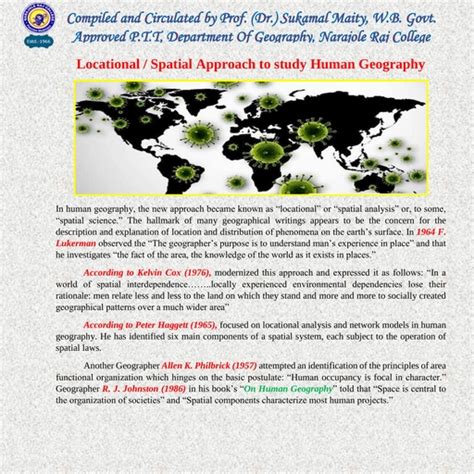 Estd.-1966

Compiled and Circulated by Prof. (Dr.) Sukamal Maity, W.B. Govt. Approved P.T.T, Department Of Geography, Narajole Raj College

Locational / Spatial Approach to study Human Geography

In human geography, the new approach became known as "locational" or "spatial analysis" or, to some, "spatial science." The hallmark of many geographical writings appears to be the concern for the description and explanation of location and distribution of phenomena on the earth's surface. In 1964 F. Lukerman observed the "The geographer's purpose is to understand man's experience in place" and that he investigates "the fact of the area, the knowledge of the world as it exists in places."

According to Kelvin Cox (1976), modernized this approach and expressed it as follows: "In a world of spatial interdependence……..locally experienced environmental dependencies lose their rationale: men relate less and less to the land on which they stand and more and more to socially created geographical patterns over a much wider area"

According to Peter Haggett (1965), focused on locational analysis and network models in human geography. He has identified six main components of a spatial system, each subject to the operation of spatial laws.

Another Geographer Allen K. Philbrick (1957) attempted an identification of the principles of area functional organization which hinges on the basic postulate: "Human occupancy is focal in character." Geographer R. J. Johnston (1986) in his book's "On Human Geography" told that "Space is central to the organization of societies" and "Spatial components characterize most human projects."